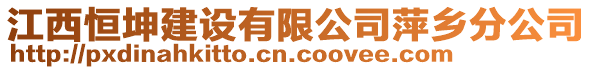 江西恒坤建设有限公司萍乡分公司
http://pxdinahkitto.cn.coovee.com